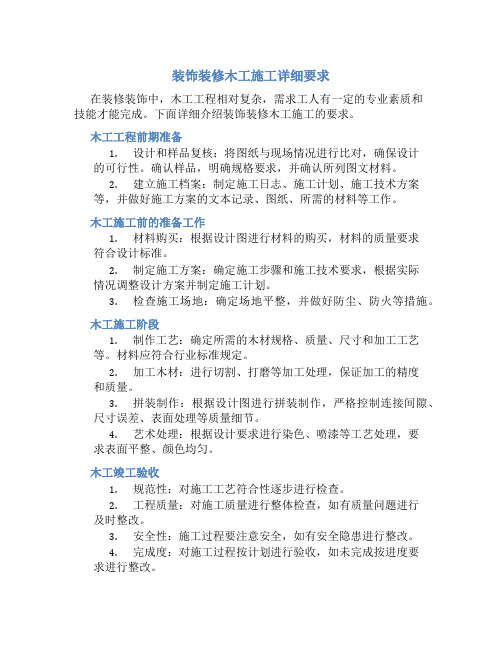 装饰装修木工施工详细要求

在装修装饰中，木工工程相对复杂，需求工人有一定的专业素质和技能才能完成。下面详细介绍装饰装修木工施工的要求。

木工工程前期准备

1. 设计和样品复核：将图纸与现场情况进行比对，确保设计的可行性。确认样品，明确规格要求，并确认所列图文材料。

2. 建立施工档案：制定施工日志、施工计划、施工技术方案等，并做好施工方案的文本记录、图纸、所需的材料等工作。

木工施工前的准备工作

1. 材料购买：根据设计图进行材料的购买，材料的质量要求符合设计标准。

2. 制定施工方案：确定施工步骤和施工技术要求，根据实际情况调整设计方案并制定施工计划。

3. 检查施工场地：确定场地平整，并做好防尘、防火等措施。

木工施工阶段

1. 制作工艺：确定所需的木材规格、质量、尺寸和加工工艺等。材料应符合行业标准规定。

2. 加工木材：进行切割、打磨等加工处理，保证加工的精度和质量。

3. 拼装制作：根据设计图进行拼装制作，严格控制连接间隙、尺寸误差、表面处理等质量细节。

4. 艺术处理：根据设计要求进行染色、喷漆等工艺处理，要求表面平整、颜色均匀。

木工竣工验收

1. 规范性：对施工工艺符合性逐步进行检查。

2. 工程质量：对施工质量进行整体检查，如有质量问题进行及时整改。

3. 安全性：施工过程要注意安全，如有安全隐患进行整改。

4. 完成度：对施工过程按计划进行验收，如未完成按进度要求进行整改。